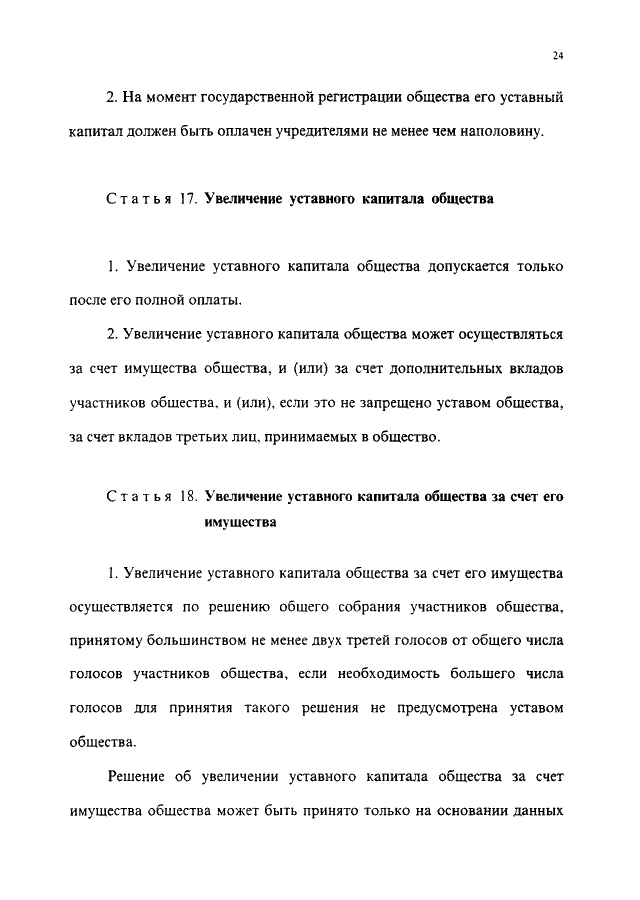 24

2. На момент государственной регистрации общества его уставный капитал должен быть оплачен учредителями не менее чем наполовину.

Статья 17. Увеличение уставного капитала общества

1. Увеличение уставного капитала общества допускается только после его полной оплаты.

2. Увеличение уставного капитала общества может осуществляться за счет имущества общества, и (или) за счет дополнительных вкладов участников общества, и (или), если это не запрещено уставом общества, за счет вкладов третьих лиц, принимаемых в общество.

Статья 18. Увеличение уставного капитала общества за счет его имущества

1. Увеличение уставного капитала общества за счет его имущества осуществляется по решению общего собрания участников общества, принятому большинством не менее двух третей голосов от общего числа голосов участников общества, если необходимость большего числа голосов для принятия такого решения не предусмотрена уставом общества.

Решение об увеличении уставного капитала общества за счет имущества общества может быть принято только на основании данных